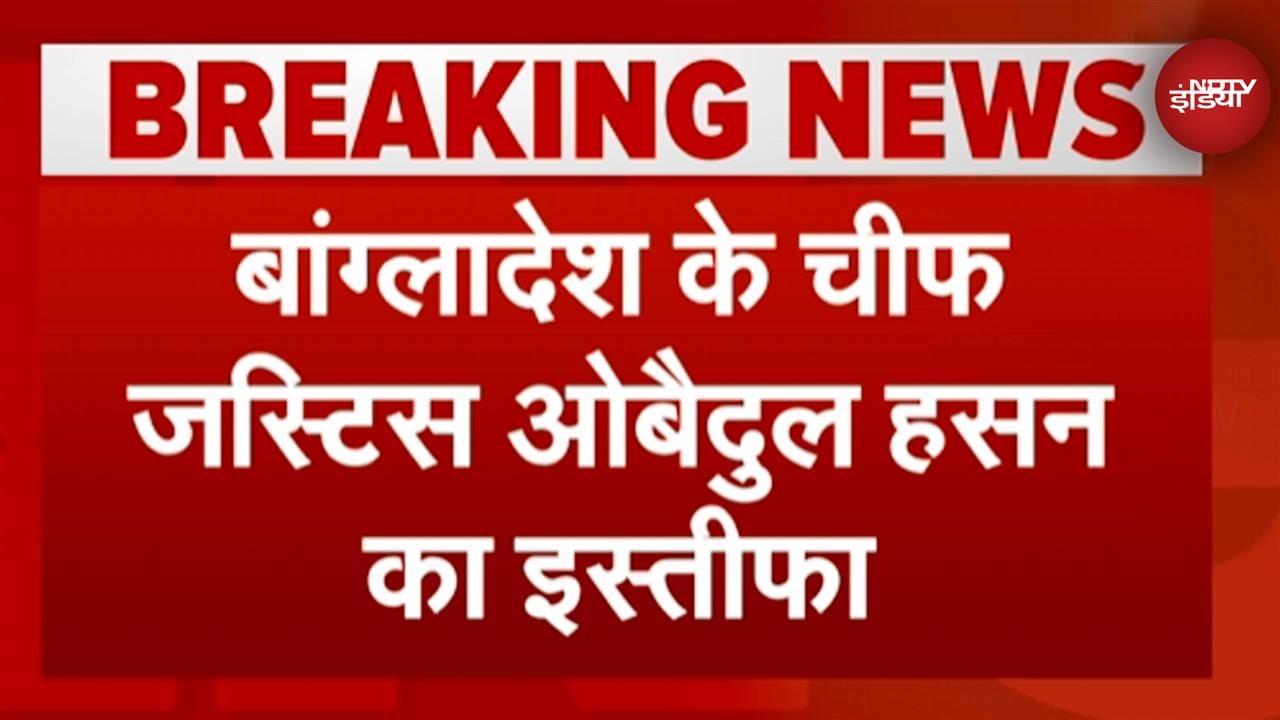 BREAKING NEWS

NDTV इंडिया

बांग्लादेश के चीफ जस्टिस ओबैदुल हसन का इस्तीफा